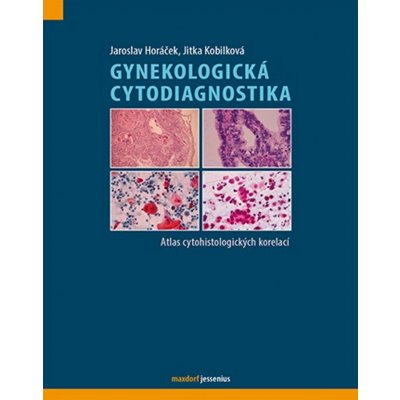 Jaroslav Horáček, Jitka Kobilková

GYNEKOLOGICKÁ CYTODIAGNOSTIKA

Atlas cytohistologických korelací

maxdorf jessenius